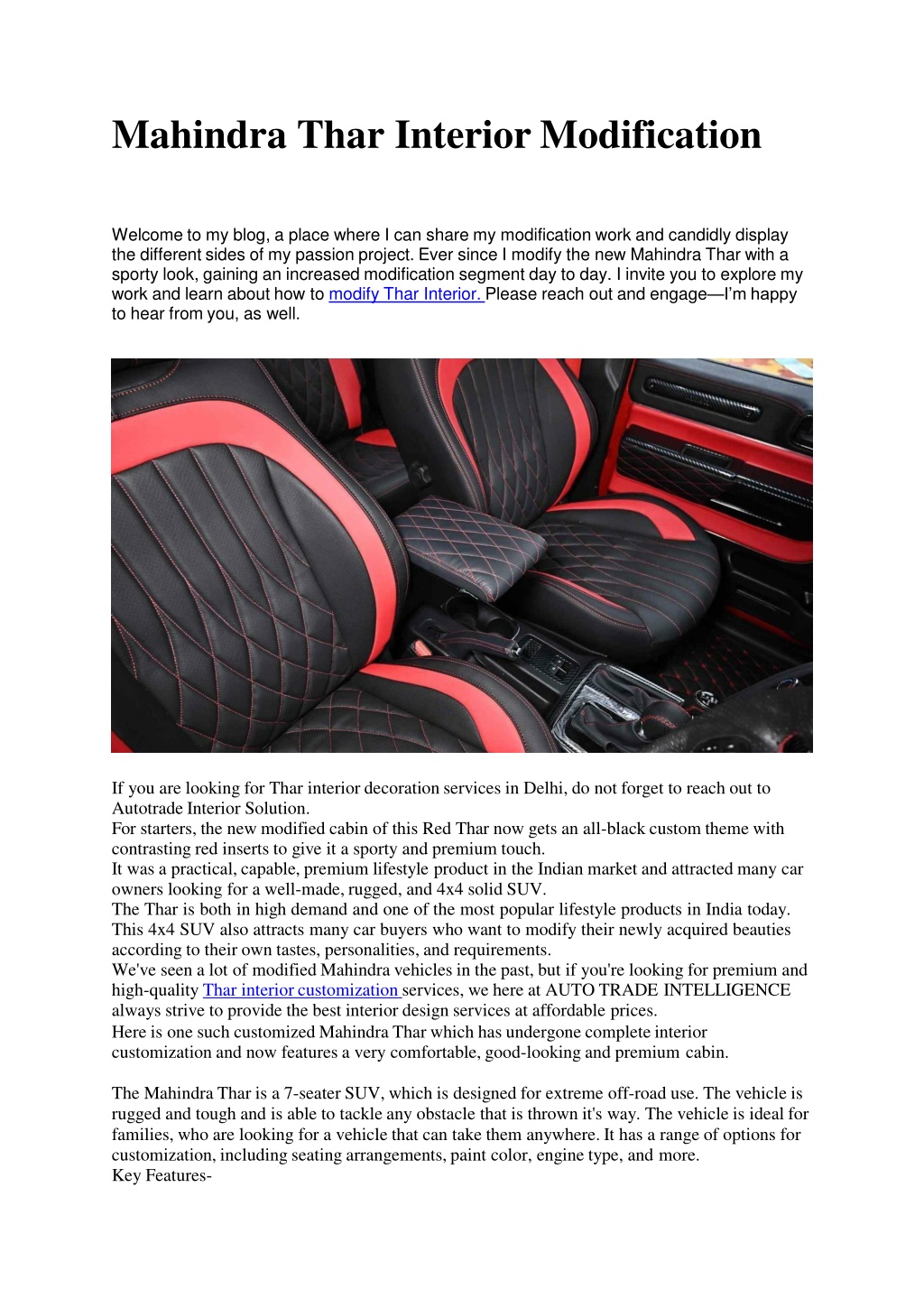 Mahindra Thar Interior Modification

Welcome to my blog, a place where I can share my modification work and candidly display the different sides of my passion project. Ever since I modify the new Mahindra Thar with a sporty look, gaining an increased modification segment day to day. I invite you to explore my work and learn about how to modify Thar Interior. Please reach out and engage—I'm happy to hear from you, as well.

If you are looking for Thar interior decoration services in Delhi, do not forget to reach out to Autotrade Interior Solution.
For starters, the new modified cabin of this Red Thar now gets an all-black custom theme with contrasting red inserts to give it a sporty and premium touch.
It was a practical, capable, premium lifestyle product in the Indian market and attracted many car owners looking for a well-made, rugged, and 4x4 solid SUV.
The Thar is both in high demand and one of the most popular lifestyle products in India today. This 4x4 SUV also attracts many car buyers who want to modify their newly acquired beauties according to their own tastes, personalities, and requirements.
We've seen a lot of modified Mahindra vehicles in the past, but if you're looking for premium and high-quality Thar interior customization services, we here at AUTO TRADE INTELLIGENCE always strive to provide the best interior design services at affordable prices.
Here is one such customized Mahindra Thar which has undergone complete interior customization and now features a very comfortable, good-looking and premium cabin.

The Mahindra Thar is a 7-seater SUV, which is designed for extreme off-road use. The vehicle is rugged and tough and is able to tackle any obstacle that is thrown it's way. The vehicle is ideal for families, who are looking for a vehicle that can take them anywhere. It has a range of options for customization, including seating arrangements, paint color, engine type, and more.
Key Features-